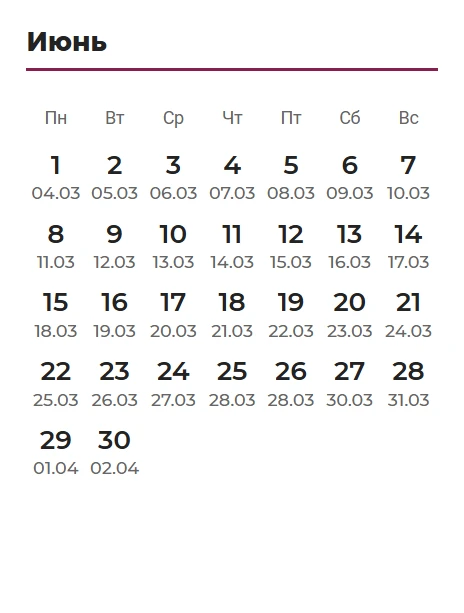 Июнь

| Пн | Вт | Ср | Чт | Пт | Сб | Вс |
|---|---|---|---|---|---|---|
| 1 04.03 | 2 05.03 | 3 06.03 | 4 07.03 | 5 08.03 | 6 09.03 | 7 10.03 |
| 8 11.03 | 9 12.03 | 10 13.03 | 11 14.03 | 12 15.03 | 13 16.03 | 14 17.03 |
| 15 18.03 | 16 19.03 | 17 20.03 | 18 21.03 | 19 22.03 | 20 23.03 | 21 24.03 |
| 22 25.03 | 23 26.03 | 24 27.03 | 25 28.03 | 26 28.03 | 27 30.03 | 28 31.03 |
| 29 01.04 | 30 02.04 | | | | | |